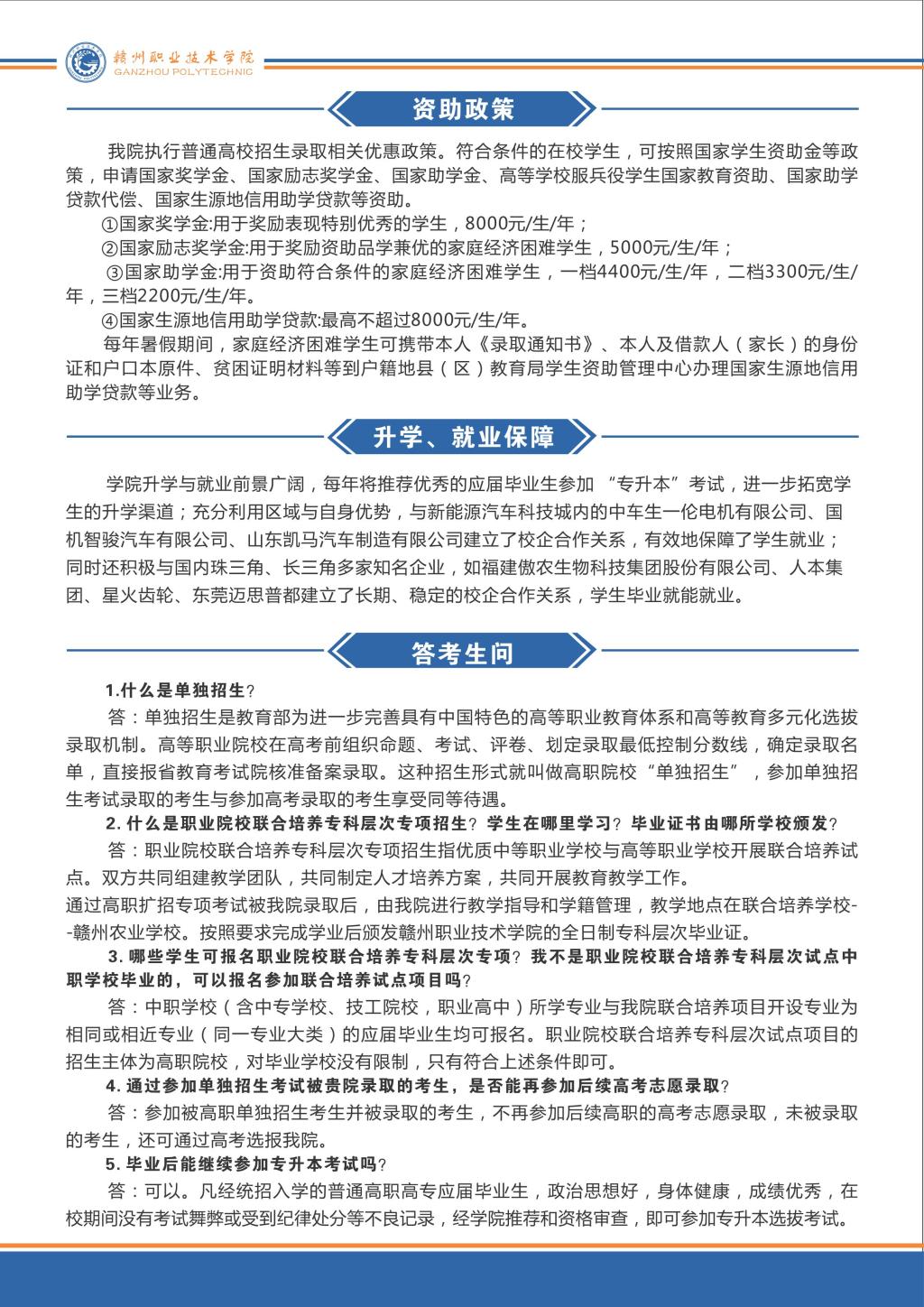 赣州职业技术学院
GANZHOU POLYTECHNIC

资助政策

我院执行普通高校招生录取相关优惠政策。符合条件的在校学生，可按照国家学生资助金等政策，申请国家奖学金、国家励志奖学金、国家助学金、高等学校服兵役学生国家教育资助、国家助学贷款代偿、国家生源地信用助学贷款等资助。

①国家奖学金:用于奖励表现特别优秀的学生，8000元/生/年；

②国家励志奖学金:用于奖励资助品学兼优的家庭经济困难学生，5000元/生/年；

③国家助学金:用于资助符合条件的家庭经济困难学生，一档4400元/生/年，二档3300元/生/年，三档2200元/生/年。

④国家生源地信用助学贷款:最高不超过8000元/生/年。

每年暑假期间，家庭经济困难学生可携带本人《录取通知书》、本人及借款人（家长）的身份证和户口本原件、贫困证明材料等到户籍地县（区）教育局学生资助管理中心办理国家生源地信用助学贷款等业务。

升学、就业保障

学院升学与就业前景广阔，每年将推荐优秀的应届毕业生参加 “专升本”考试，进一步拓宽学生的升学渠道；充分利用区域与自身优势，与新能源汽车科技城内的中车生一伦电机有限公司、国机智骏汽车有限公司、山东凯马汽车制造有限公司建立了校企合作关系，有效地保障了学生就业；同时还积极与国内珠三角、长三角多家知名企业，如福建傲农生物科技集团股份有限公司、人本集团、星火齿轮、东莞迈思普都建立了长期、稳定的校企合作关系，学生毕业就能就业。

答考生问

1.什么是单独招生？

答：单独招生是教育部为进一步完善具有中国特色的高等职业教育体系和高等教育多元化选拔录取机制。高等职业院校在高考前组织命题、考试、评卷、划定录取最低控制分数线，确定录取名单，直接报省教育考试院核准备案录取。这种招生形式就叫做高职院校“单独招生”，参加单独招生考试录取的考生与参加高考录取的考生享受同等待遇。

2. 什么是职业院校联合培养专科层次专项招生？学生在哪里学习？毕业证书由哪所学校颁发？

答：职业院校联合培养专科层次专项招生指优质中等职业学校与高等职业学校开展联合培养试点。双方共同组建教学团队，共同制定人才培养方案，共同开展教育教学工作。
通过高职扩招专项考试被我院录取后，由我院进行教学指导和学籍管理，教学地点在联合培养学校--赣州农业学校。按照要求完成学业后颁发赣州职业技术学院的全日制专科层次毕业证。

3. 哪些学生可报名职业院校联合培养专科层次专项？我不是职业院校联合培养专科层次试点中职学校毕业的，可以报名参加联合培养试点项目吗？

答：中职学校（含中专学校、技工院校，职业高中）所学专业与我院联合培养项目开设专业为相同或相近专业（同一专业大类）的应届毕业生均可报名。职业院校联合培养专科层次试点项目的招生主体为高职院校，对毕业学校没有限制，只有符合上述条件即可。

4. 通过参加单独招生考试被贵院录取的考生，是否能再参加后续高考志愿录取？

答：参加被高职单独招生考生并被录取的考生，不再参加后续高职的高考志愿录取，未被录取的考生，还可通过高考选报我院。

5. 毕业后能继续参加专升本考试吗？

答：可以。凡经统招入学的普通高职高专应届毕业生，政治思想好，身体健康，成绩优秀，在校期间没有考试舞弊或受到纪律处分等不良记录，经学院推荐和资格审查，即可参加专升本选拔考试。